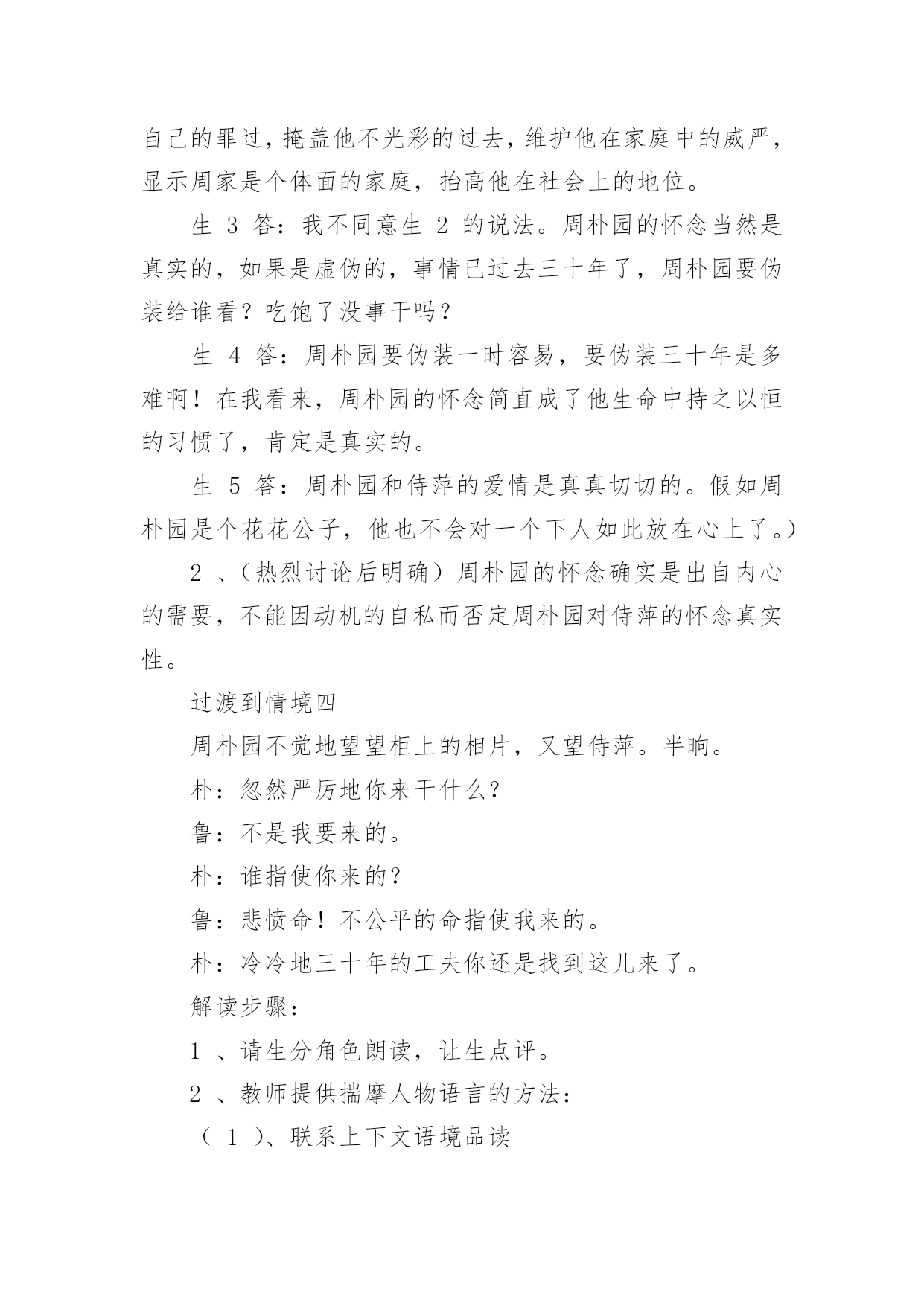 自己的罪过，掩盖他不光彩的过去，维护他在家庭中的威严，显示周家是个体面的家庭，抬高他在社会上的地位。

生 3 答：我不同意生 2 的说法。周朴园的怀念当然是真实的，如果是虚伪的，事情已过去三十年了，周朴园要伪装给谁看？吃饱了没事干吗？

生 4 答：周朴园要伪装一时容易，要伪装三十年是多难啊！在我看来，周朴园的怀念简直成了他生命中持之以恒的习惯了，肯定是真实的。

生 5 答：周朴园和侍萍的爱情是真真切切的。假如周朴园是个花花公子，他也不会对一个下人如此放在心上了。）

2 、（热烈讨论后明确）周朴园的怀念确实是出自内心的需要，不能因动机的自私而否定周朴园对侍萍的怀念真实性。

过渡到情境四

周朴园不觉地望望柜上的相片，又望侍萍。半晌。

朴：忽然严厉地你来干什么?

鲁：不是我要来的。

朴：谁指使你来的?

鲁：悲愤命！不公平的命指使我来的。

朴：冷冷地三十年的工夫你还是找到这儿来了。

解读步骤：

1 、请生分角色朗读，让生点评。

2 、教师提供揣摩人物语言的方法：

（ 1 ）、联系上下文语境品读